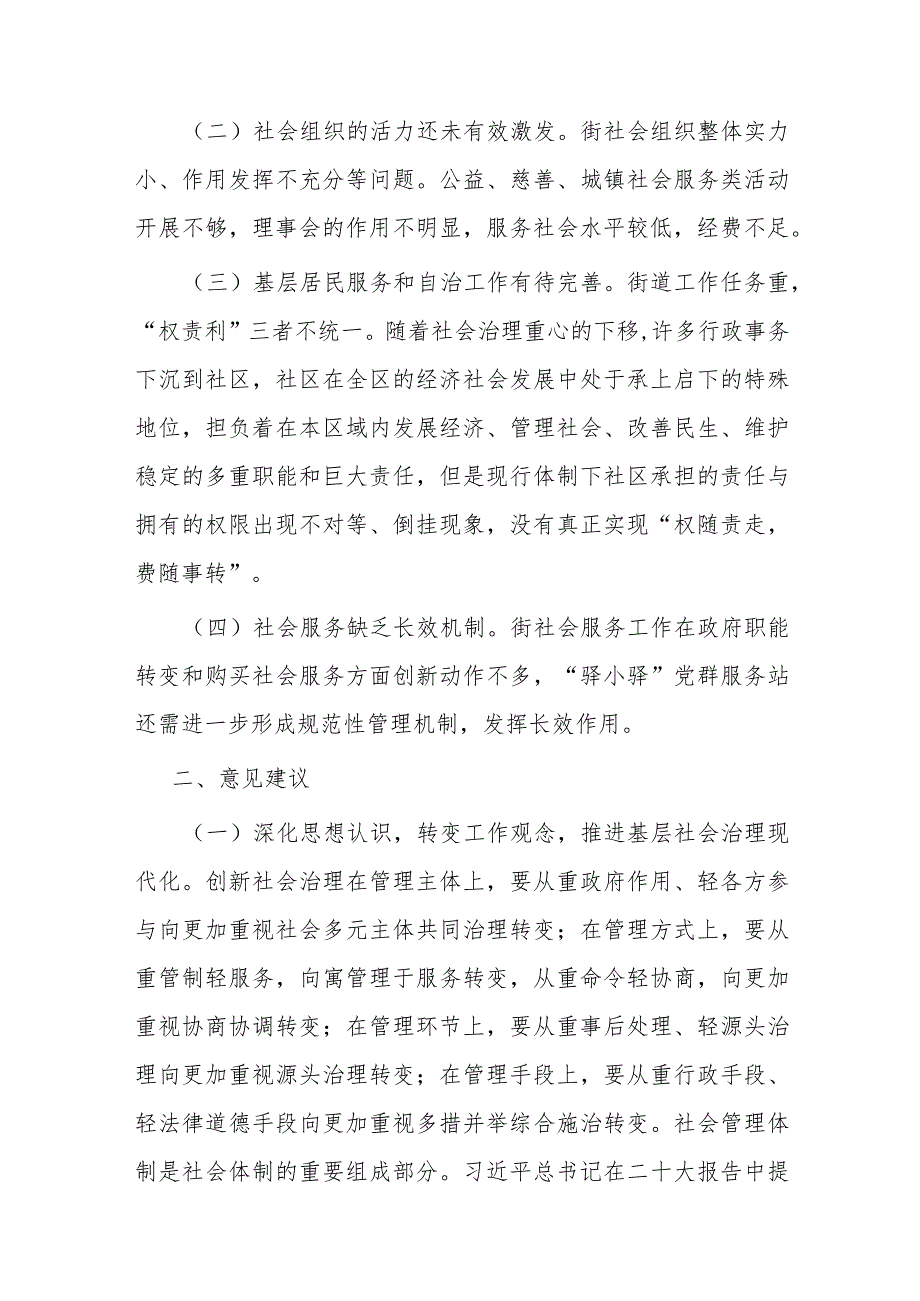 （二）社会组织的活力还未有效激发。街社会组织整体实力小、作用发挥不充分等问题。公益、慈善、城镇社会服务类活动开展不够，理事会的作用不明显，服务社会水平较低，经费不足。

（三）基层居民服务和自治工作有待完善。街道工作任务重，“权责利”三者不统一。随着社会治理重心的下移，许多行政事务下沉到社区，社区在全区的经济社会发展中处于承上启下的特殊地位，担负着在本区域内发展经济、管理社会、改善民生、维护稳定的多重职能和巨大责任，但是现行体制下社区承担的责任与拥有的权限出现不对等、倒挂现象，没有真正实现“权随责走，费随事转”。

（四）社会服务缺乏长效机制。街社会服务工作在政府职能转变和购买社会服务方面创新动作不多，“驿小驿”党群服务站还需进一步形成规范性管理机制，发挥长效作用。

二、意见建议

（一）深化思想认识，转变工作观念，推进基层社会治理现代化。创新社会治理在管理主体上，要从重政府作用、轻各方参与向更加重视社会多元主体共同治理转变；在管理方式上，要从重管制轻服务，向寓管理于服务转变，从重命令轻协商，向更加重视协商协调转变；在管理环节上，要从重事后处理、轻源头治理向更加重视源头治理转变；在管理手段上，要从重行政手段、轻法律道德手段向更加重视多措并举综合施治转变。社会管理体制是社会体制的重要组成部分。习近平总书记在二十大报告中提